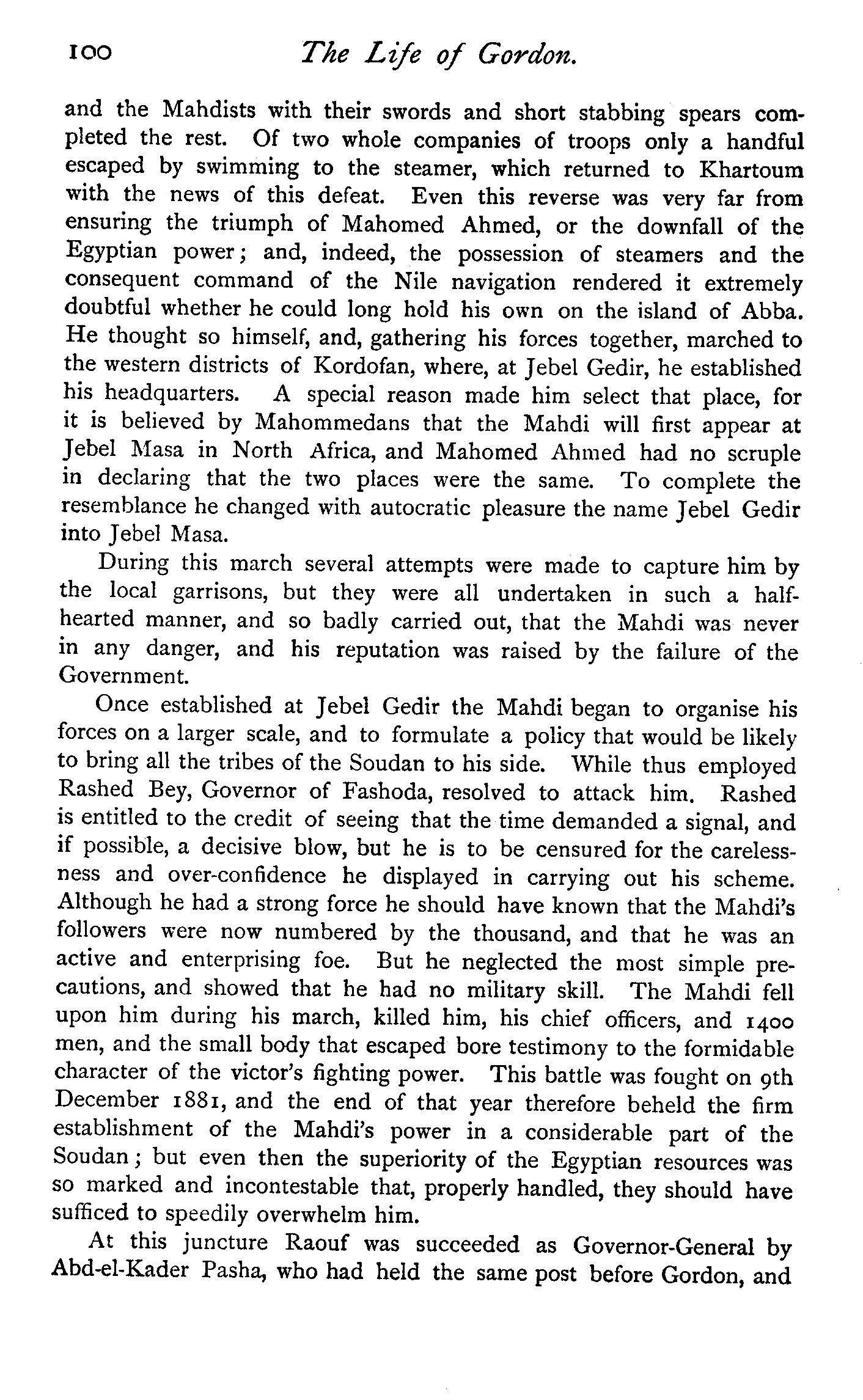 100 The Life of Gordon.

and the Mahdists with their swords and short stabbing spears completed the rest. Of two whole companies of troops only a handful escaped by swimming to the steamer, which returned to Khartoum with the news of this defeat. Even this reverse was very far from ensuring the triumph of Mahomed Ahmed, or the downfall of the Egyptian power; and, indeed, the possession of steamers and the consequent command of the Nile navigation rendered it extremely doubtful whether he could long hold his own on the island of Abba. He thought so himself, and, gathering his forces together, marched to the western districts of Kordofan, where, at Jebel Gedir, he established his headquarters. A special reason made him select that place, for it is believed by Mahommedans that the Mahdi will first appear at Jebel Masa in North Africa, and Mahomed Ahmed had no scruple in declaring that the two places were the same. To complete the resemblance he changed with autocratic pleasure the name Jebel Gedir into Jebel Masa.

During this march several attempts were made to capture him by the local garrisons, but they were all undertaken in such a half-hearted manner, and so badly carried out, that the Mahdi was never in any danger, and his reputation was raised by the failure of the Government.

Once established at Jebel Gedir the Mahdi began to organise his forces on a larger scale, and to formulate a policy that would be likely to bring all the tribes of the Soudan to his side. While thus employed Rashed Bey, Governor of Fashoda, resolved to attack him. Rashed is entitled to the credit of seeing that the time demanded a signal, and if possible, a decisive blow, but he is to be censured for the carelessness and over-confidence he displayed in carrying out his scheme. Although he had a strong force he should have known that the Mahdi's followers were now numbered by the thousand, and that he was an active and enterprising foe. But he neglected the most simple precautions, and showed that he had no military skill. The Mahdi fell upon him during his march, killed him, his chief officers, and 1400 men, and the small body that escaped bore testimony to the formidable character of the victor's fighting power. This battle was fought on 9th December 1881, and the end of that year therefore beheld the firm establishment of the Mahdi's power in a considerable part of the Soudan; but even then the superiority of the Egyptian resources was so marked and incontestable that, properly handled, they should have sufficed to speedily overwhelm him.

At this juncture Raouf was succeeded as Governor-General by Abd-el-Kader Pasha, who had held the same post before Gordon, and